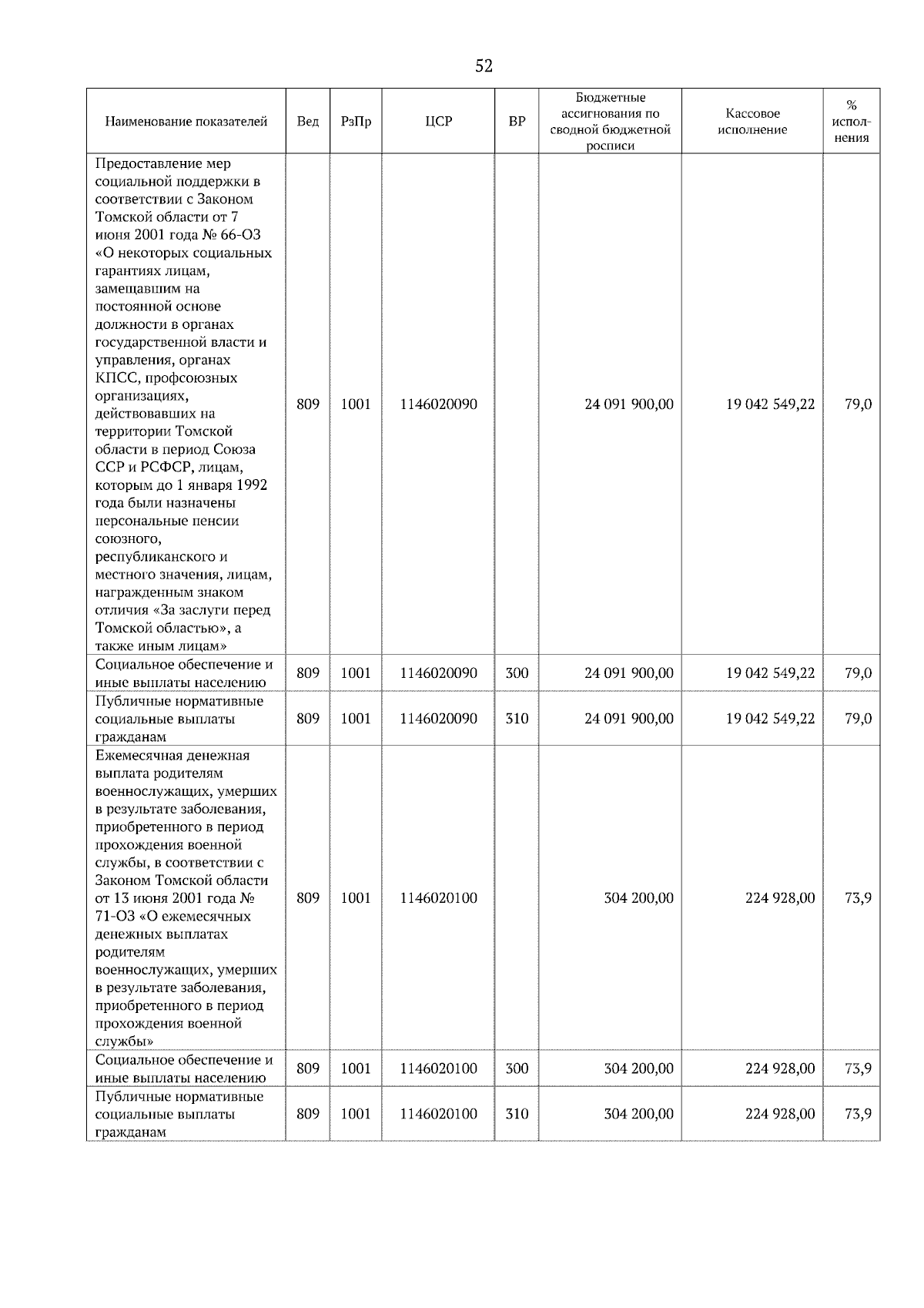 52

| Наименование показателей | Вед | РзПр | ЦСР | ВР | Бюджетные ассигнования по сводной бюджетной росписи | Кассовое исполнение | % исполнения |
|---|---|---|---|---|---|---|---|
| Предоставление мер социальной поддержки в соответствии с Законом Томской области от 7 июня 2001 года № 66-ОЗ «О некоторых социальных гарантиях лицам, замещавшим на постоянной основе должности в органах государственной власти и управления, органах КПСС, профсоюзных организациях, действовавших на территории Томской области в период Союза ССР и РСФСР, лицам, которым до 1 января 1992 года были назначены персональные пенсии союзного, республиканского и местного значения, лицам, награжденным знаком отличия «За заслуги перед Томской областью», а также иным лицам» | 809 | 1001 | 1146020090 | | 24 091 900,00 | 19 042 549,22 | 79,0 |
| Социальное обеспечение и иные выплаты населению | 809 | 1001 | 1146020090 | 300 | 24 091 900,00 | 19 042 549,22 | 79,0 |
| Публичные нормативные социальные выплаты гражданам | 809 | 1001 | 1146020090 | 310 | 24 091 900,00 | 19 042 549,22 | 79,0 |
| Ежемесячная денежная выплата родителям военнослужащих, умерших в результате заболевания, приобретенного в период прохождения военной службы, в соответствии с Законом Томской области от 13 июня 2001 года № 71-ОЗ «О ежемесячных денежных выплатах родителям военнослужащих, умерших в результате заболевания, приобретенного в период прохождения военной службы» | 809 | 1001 | 1146020100 | | 304 200,00 | 224 928,00 | 73,9 |
| Социальное обеспечение и иные выплаты населению | 809 | 1001 | 1146020100 | 300 | 304 200,00 | 224 928,00 | 73,9 |
| Публичные нормативные социальные выплаты гражданам | 809 | 1001 | 1146020100 | 310 | 304 200,00 | 224 928,00 | 73,9 |